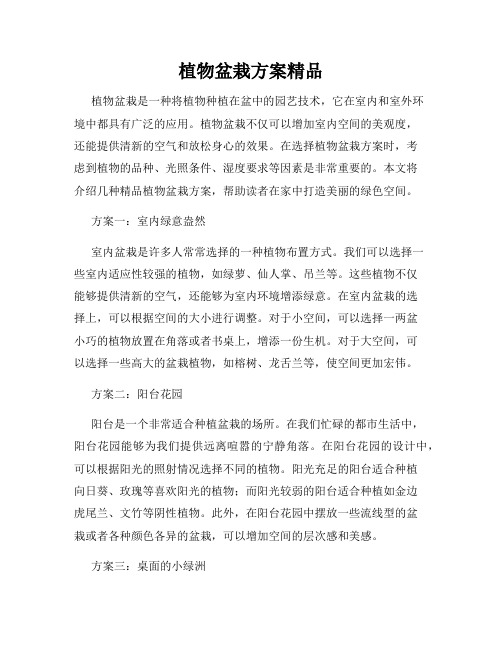 植物盆栽方案精品

植物盆栽是一种将植物种植在盆中的园艺技术，它在室内和室外环境中都具有广泛的应用。植物盆栽不仅可以增加室内空间的美观度，还能提供清新的空气和放松身心的效果。在选择植物盆栽方案时，考虑到植物的品种、光照条件、湿度要求等因素是非常重要的。本文将介绍几种精品植物盆栽方案，帮助读者在家中打造美丽的绿色空间。

方案一：室内绿意盎然

室内盆栽是许多人常常选择的一种植物布置方式。我们可以选择一些室内适应性较强的植物，如绿萝、仙人掌、吊兰等。这些植物不仅能够提供清新的空气，还能够为室内环境增添绿意。在室内盆栽的选择上，可以根据空间的大小进行调整。对于小空间，可以选择一两盆小巧的植物放置在角落或者书桌上，增添一份生机。对于大空间，可以选择一些高大的盆栽植物，如榕树、龙舌兰等，使空间更加宏伟。

方案二：阳台花园

阳台是一个非常适合种植盆栽的场所。在我们忙碌的都市生活中，阳台花园能够为我们提供远离喧嚣的宁静角落。在阳台花园的设计中，可以根据阳光的照射情况选择不同的植物。阳光充足的阳台适合种植向日葵、玫瑰等喜欢阳光的植物；而阳光较弱的阳台适合种植如金边虎尾兰、文竹等阴性植物。此外，在阳台花园中摆放一些流线型的盆栽或者各种颜色各异的盆栽，可以增加空间的层次感和美感。

方案三：桌面的小绿洲